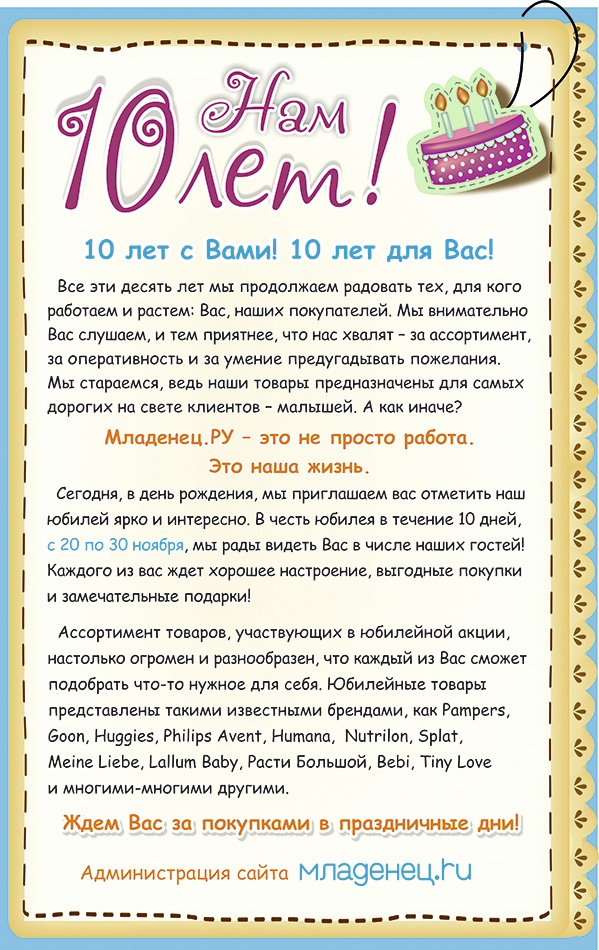 Нам
10 лет!

10 лет с Вами! 10 лет для Вас!

Все эти десять лет мы продолжаем радовать тех, для кого работаем и растем: Вас, наших покупателей. Мы внимательно Вас слушаем, и тем приятнее, что нас хвалят – за ассортимент, за оперативность и за умение предугадывать пожелания. Мы стараемся, ведь наши товары предназначены для самых дорогих на свете клиентов – малышей. А как иначе?

Младенец.РУ – это не просто работа.
Это наша жизнь.

Сегодня, в день рождения, мы приглашаем вас отметить наш юбилей ярко и интересно. В честь юбилея в течение 10 дней, с 20 по 30 ноября, мы рады видеть Вас в числе наших гостей! Каждого из вас ждет хорошее настроение, выгодные покупки и замечательные подарки!

Ассортимент товаров, участвующих в юбилейной акции, настолько огромен и разнообразен, что каждый из Вас сможет подобрать что-то нужное для себя. Юбилейные товары представлены такими известными брендами, как Pampers, Goon, Huggies, Philips Avent, Humana, Nutrilon, Splat, Meine Liebe, Lallum Baby, Расти Большой, Bebi, Tiny Love и многими-многими другими.

Ждем Вас за покупками в праздничные дни!

Администрация сайта младенец.ru